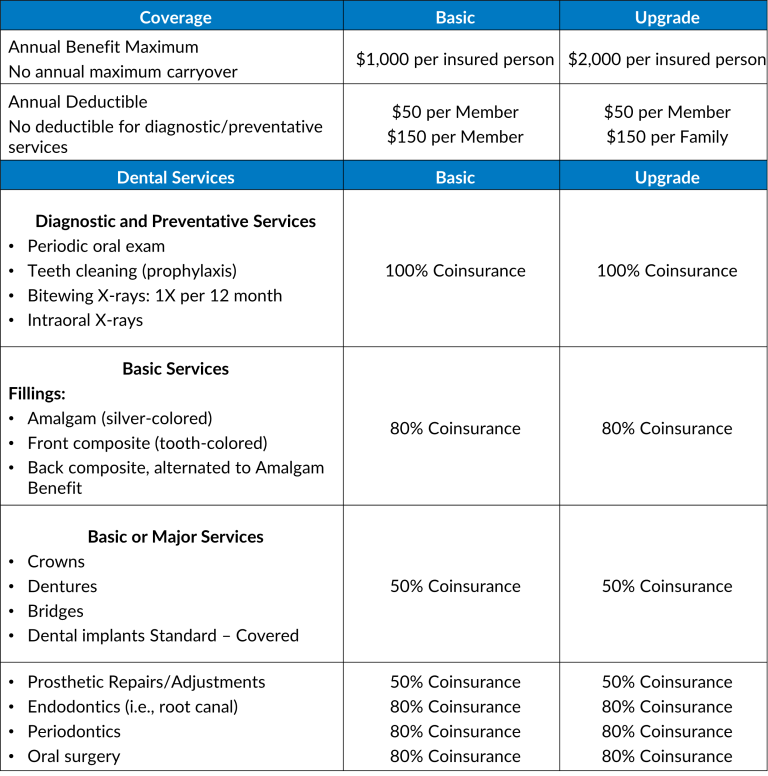 | Coverage | Basic | Upgrade |
|---|---|---|
| Annual Benefit Maximum No annual maximum carryover | $1,000 per insured person | $2,000 per insured person |
| Annual Deductible No deductible for diagnostic/preventative services | $50 per Member $150 per Member | $50 per Member $150 per Family |
| Dental Services | Basic | Upgrade |
| Diagnostic and Preventative Services • Periodic oral exam • Teeth cleaning (prophylaxis) • Bitewing X-rays: 1X per 12 month • Intraoral X-rays | 100% Coinsurance | 100% Coinsurance |
| Basic Services Fillings: • Amalgam (silver-colored) • Front composite (tooth-colored) • Back composite, alternated to Amalgam Benefit | 80% Coinsurance | 80% Coinsurance |
| Basic or Major Services • Crowns • Dentures • Bridges • Dental implants Standard – Covered | 50% Coinsurance | 50% Coinsurance |
| • Prosthetic Repairs/Adjustments • Endodontics (i.e., root canal) • Periodontics • Oral surgery | 50% Coinsurance 80% Coinsurance 80% Coinsurance 80% Coinsurance | 50% Coinsurance 80% Coinsurance 80% Coinsurance 80% Coinsurance |